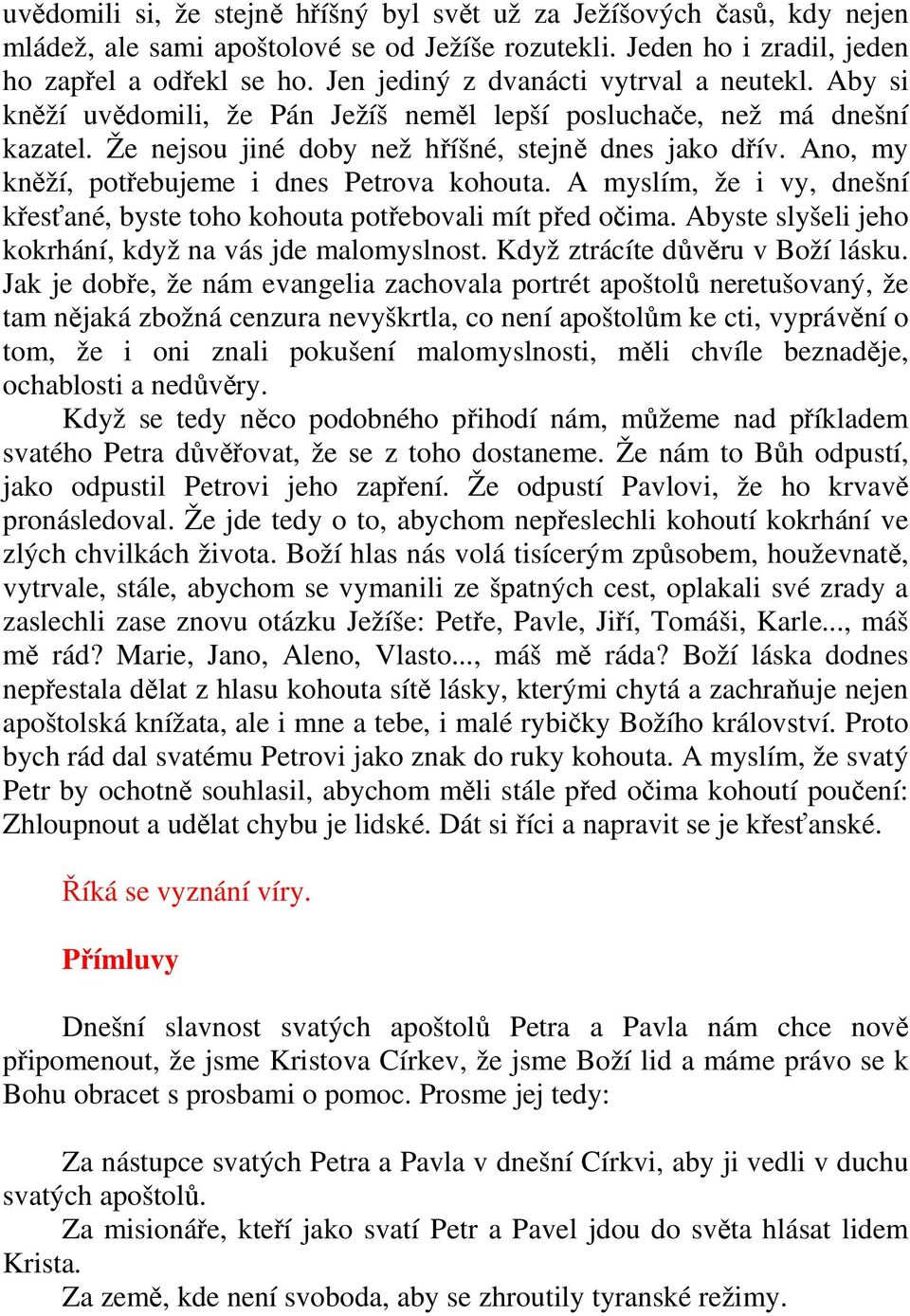 uvědomili si, že stejně hříšný byl svět už za Ježíšových časů, kdy nejen mládež, ale sami apoštolové se od Ježíše rozutekli. Jeden ho i zradil, jeden ho zapřel a odřekl se ho. Jen jediný z dvanácti vytrval a neutekl. Aby si kněží uvědomili, že Pán Ježíš neměl lepší posluchače, než má dnešní kazatel. Že nejsou jiné doby než hříšné, stejně dnes jako dřív. Ano, my kněží, potřebujeme i dnes Petrova kohouta. A myslím, že i vy, dnešní křesťané, byste toho kohouta potřebovali mít před očima. Abyste slyšeli jeho kokrhání, když na vás jde malomyslnost. Když ztrácíte důvěru v Boží lásku. Jak je dobře, že nám evangelia zachovala portrét apoštolů neretušovaný, že tam nějaká zbožná cenzura nevyškrtla, co není apoštolům ke cti, vyprávění o tom, že i oni znali pokušení malomyslnosti, měli chvíle beznaděje, ochablosti a nedůvěry.

Když se tedy něco podobného přihodí nám, můžeme nad příkladem svatého Petra důvěřovat, že se z toho dostaneme. Že nám to Bůh odpustí, jako odpustil Petrovi jeho zapření. Že odpustí Pavlovi, že ho krvavě pronásledoval. Že jde tedy o to, abychom nepřeslechli kohoutí kokrhání ve zlých chvilkách života. Boží hlas nás volá tisícerým způsobem, houževnatě, vytrvale, stále, abychom se vymanili ze špatných cest, oplakali své zrady a zaslechli zase znovu otázku Ježíše: Petře, Pavle, Jiří, Tomáši, Karle..., máš mě rád? Marie, Jano, Aleno, Vlasto..., máš mě ráda? Boží láska dodnes nepřestala dělat z hlasu kohouta sítě lásky, kterými chytá a zachraňuje nejen apoštolská knížata, ale i mne a tebe, i malé rybičky Božího království. Proto bych rád dal svatému Petrovi jako znak do ruky kohouta. A myslím, že svatý Petr by ochotně souhlasil, abychom měli stále před očima kohoutí poučení: Zhloupnout a udělat chybu je lidské. Dát si říci a napravit se je křesťanské.

Říká se vyznání víry.

Přímluvy

Dnešní slavnost svatých apoštolů Petra a Pavla nám chce nově připomenout, že jsme Kristova Církev, že jsme Boží lid a máme právo se k Bohu obracet s prosbami o pomoc. Prosme jej tedy:

Za nástupce svatých Petra a Pavla v dnešní Církvi, aby ji vedli v duchu svatých apoštolů.
Za misionáře, kteří jako svatí Petr a Pavel jdou do světa hlásat lidem Krista.
Za země, kde není svoboda, aby se zhroutily tyranské režimy.